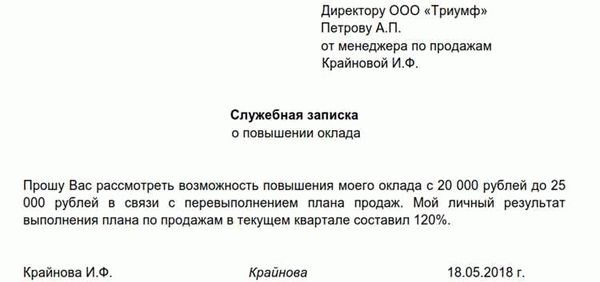 Директору ООО «Триумф»
Петрову А.П.
от менеджера по продажам
Крайновой И.Ф.

Служебная записка
о повышении оклада

Прошу Вас рассмотреть возможность повышения моего оклада с 20 000 рублей до 25 000 рублей в связи с перевыполнением плана продаж. Мой личный результат выполнения плана по продажам в текущем квартале составил 120%.

Крайнова И.Ф. Крайнова 18.05.2018 г.